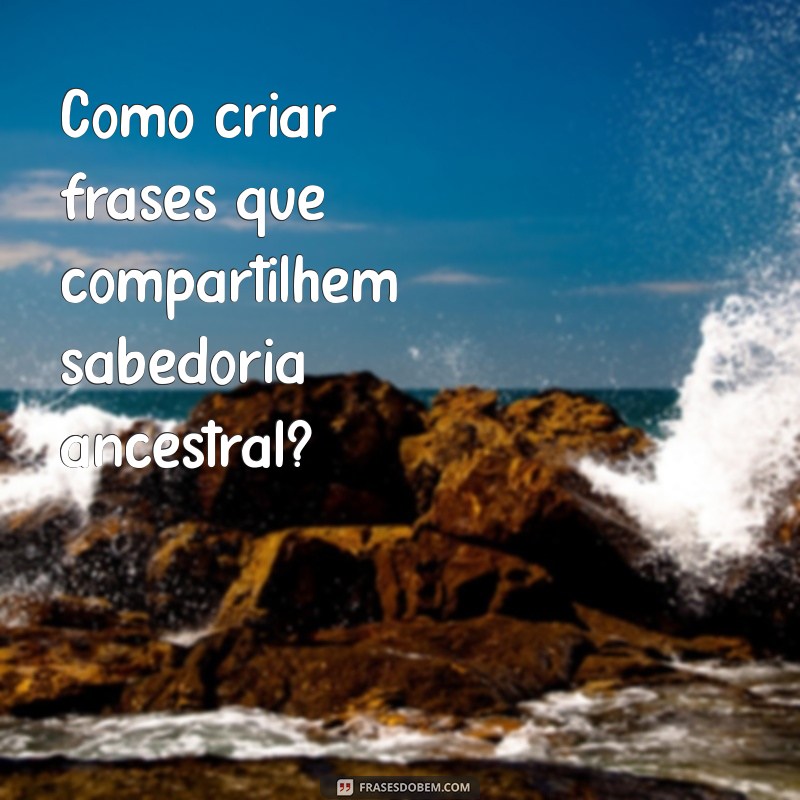 Como criar frases que compartilhem sabedoria ancestral?

FRASESDOBEM.COM